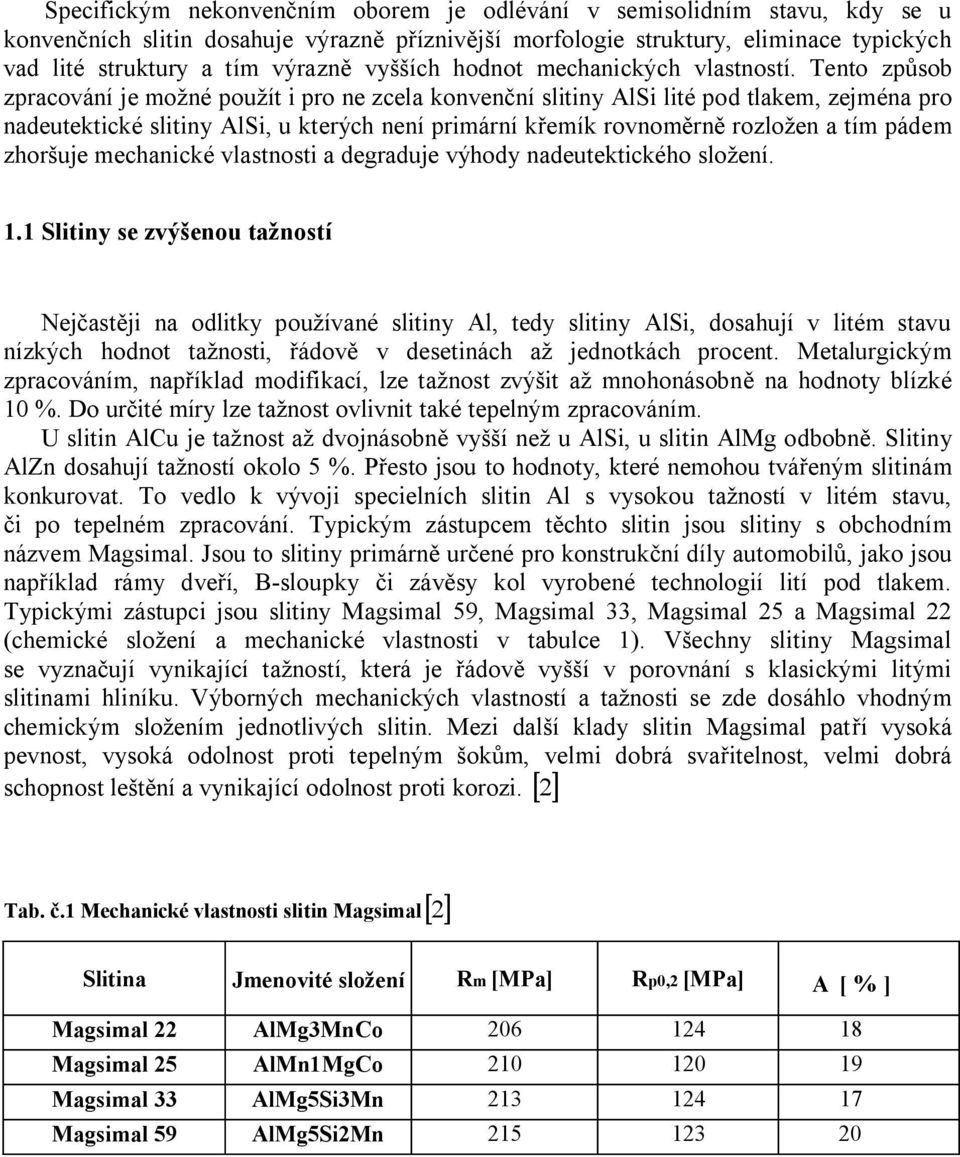 Specifickým nekonvenčním oborem je odlévání v semisolidním stavu, kdy se u konvenčních slitin dosahuje výrazně příznivější morfologie struktury, eliminace typických vad lité struktury a tím výrazně vyšších hodnot mechanických vlastností. Tento způsob zpracování je možné použít i pro ne zcela konvenční slitiny AlSi lité pod tlakem, zejména pro nadeutektické slitiny AlSi, u kterých není primární křemík rovnoměrně rozložen a tím pádem zhoršuje mechanické vlastnosti a degraduje výhody nadeutektického složení.

1.1 Slitiny se zvýšenou tažností

Nejčastěji na odlitky používané slitiny Al, tedy slitiny AlSi, dosahují v litém stavu nízkých hodnot tažnosti, řádově v desetinách až jednotkách procent. Metalurgickým zpracováním, například modifikací, lze tažnost zvýšit až mnohonásobně na hodnoty blízké 10 %. Do určité míry lze tažnost ovlivnit také tepelným zpracováním.
U slitin AlCu je tažnost až dvojnásobně vyšší než u AlSi, u slitin AlMg odbobně. Slitiny AlZn dosahují tažností okolo 5 %. Přesto jsou to hodnoty, které nemohou tvářeným slitinám konkurovat. To vedlo k vývoji specielních slitin Al s vysokou tažností v litém stavu, či po tepelném zpracování. Typickým zástupcem těchto slitin jsou slitiny s obchodním názvem Magsimal. Jsou to slitiny primárně určené pro konstrukční díly automobilů, jako jsou například rámy dveří, B-sloupky či závěsy kol vyrobené technologií lití pod tlakem. Typickými zástupci jsou slitiny Magsimal 59, Magsimal 33, Magsimal 25 a Magsimal 22 (chemické složení a mechanické vlastnosti v tabulce 1). Všechny slitiny Magsimal se vyznačují vynikající tažností, která je řádově vyšší v porovnání s klasickými litými slitinami hliníku. Výborných mechanických vlastností a tažnosti se zde dosáhlo vhodným chemickým složením jednotlivých slitin. Mezi další klady slitin Magsimal patří vysoká pevnost, vysoká odolnost proti tepelným šokům, velmi dobrá svařitelnost, velmi dobrá schopnost leštění a vynikající odolnost proti korozi. [2]

Tab. č.1 Mechanické vlastnosti slitin Magsimal [2]

| Slitina | Jmenovité složení | $R_m$ [MPa] | $R_{p0,2}$ [MPa] | A [ % ] |
|---|---|---|---|---|
| Magsimal 22 | AlMg3MnCo | 206 | 124 | 18 |
| Magsimal 25 | AlMn1MgCo | 210 | 120 | 19 |
| Magsimal 33 | AlMg5Si3Mn | 213 | 124 | 17 |
| Magsimal 59 | AlMg5Si2Mn | 215 | 123 | 20 |